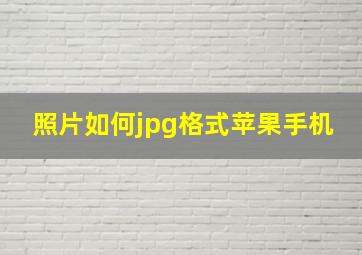 照片如何jpg格式苹果手机